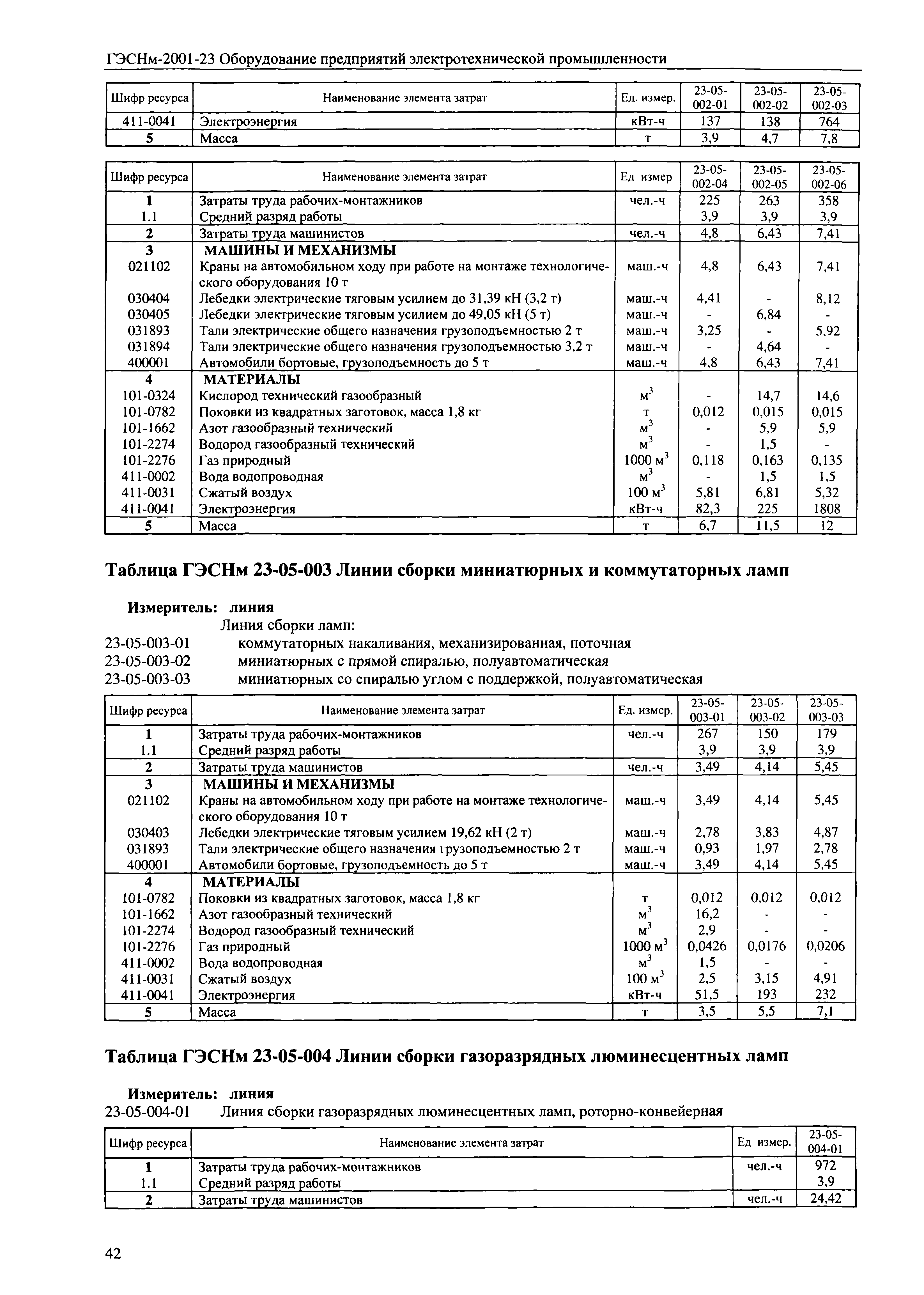 ГЭСНм-2001-23 Оборудование предприятий электротехнической промышленности

| Шифр ресурса | Наименование элемента затрат | Ед. измер. | 23-05-002-01 | 23-05-002-02 | 23-05-002-03 |
|---|---|---|---|---|---|
| 411-0041 | Электроэнергия | кВт-ч | 137 | 138 | 764 |
| 5 | Масса | т | 3,9 | 4,7 | 7,8 |

| Шифр ресурса | Наименование элемента затрат | Ед измер | 23-05-002-04 | 23-05-002-05 | 23-05-002-06 |
|---|---|---|---|---|---|
| 1 | Затраты труда рабочих-монтажников | чел.-ч | 225 | 263 | 358 |
| 1.1 | Средний разряд работы | | 3,9 | 3,9 | 3,9 |
| 2 | Затраты труда машинистов | чел.-ч | 4,8 | 6,43 | 7,41 |
| 3 | МАШИНЫ И МЕХАНИЗМЫ | | | | |
| 021102 | Краны на автомобильном ходу при работе на монтаже технологического оборудования 10 т | маш.-ч | 4,8 | 6,43 | 7,41 |
| 030404 | Лебедки электрические тяговым усилием до 31,39 кН (3,2 т) | маш.-ч | 4,41 | - | 8,12 |
| 030405 | Лебедки электрические тяговым усилием до 49,05 кН (5 т) | маш.-ч | - | 6,84 | - |
| 031893 | Тали электрические общего назначения грузоподъемностью 2 т | маш.-ч | 3,25 | - | 5,92 |
| 031894 | Тали электрические общего назначения грузоподъемностью 3,2 т | маш.-ч | - | 4,64 | - |
| 400001 | Автомобили бортовые, грузоподъемность до 5 т | маш.-ч | 4,8 | 6,43 | 7,41 |
| 4 | МАТЕРИАЛЫ | | | | |
| 101-0324 | Кислород технический газообразный | $м^3$ | - | 14,7 | 14,6 |
| 101-0782 | Поковки из квадратных заготовок, масса 1,8 кг | т | 0,012 | 0,015 | 0,015 |
| 101-1662 | Азот газообразный технический | $м^3$ | - | 5,9 | 5,9 |
| 101-2274 | Водород газообразный технический | $м^3$ | - | 1,5 | - |
| 101-2276 | Газ природный | 1000 $м^3$ | 0,118 | 0,163 | 0,135 |
| 411-0002 | Вода водопроводная | $м^3$ | - | 1,5 | 1,5 |
| 411-0031 | Сжатый воздух | 100 $м^3$ | 5,81 | 6,81 | 5,32 |
| 411-0041 | Электроэнергия | кВт-ч | 82,3 | 225 | 1808 |
| 5 | Масса | т | 6,7 | 11,5 | 12 |

Таблица ГЭСНм 23-05-003 Линии сборки миниатюрных и коммутаторных ламп

Измеритель: линия
Линия сборки ламп:
23-05-003-01 коммутаторных накаливания, механизированная, поточная
23-05-003-02 миниатюрных с прямой спиралью, полуавтоматическая
23-05-003-03 миниатюрных со спиралью углом с поддержкой, полуавтоматическая

| Шифр ресурса | Наименование элемента затрат | Ед. измер. | 23-05-003-01 | 23-05-003-02 | 23-05-003-03 |
|---|---|---|---|---|---|
| 1 | Затраты труда рабочих-монтажников | чел.-ч | 267 | 150 | 179 |
| 1.1 | Средний разряд работы | | 3,9 | 3,9 | 3,9 |
| 2 | Затраты труда машинистов | чел.-ч | 3,49 | 4,14 | 5,45 |
| 3 | МАШИНЫ И МЕХАНИЗМЫ | | | | |
| 021102 | Краны на автомобильном ходу при работе на монтаже технологического оборудования 10 т | маш.-ч | 3,49 | 4,14 | 5,45 |
| 030403 | Лебедки электрические тяговым усилием 19,62 кН (2 т) | маш.-ч | 2,78 | 3,83 | 4,87 |
| 031893 | Тали электрические общего назначения грузоподъемностью 2 т | маш.-ч | 0,93 | 1,97 | 2,78 |
| 400001 | Автомобили бортовые, грузоподъемность до 5 т | маш.-ч | 3,49 | 4,14 | 5,45 |
| 4 | МАТЕРИАЛЫ | | | | |
| 101-0782 | Поковки из квадратных заготовок, масса 1,8 кг | т | 0,012 | 0,012 | 0,012 |
| 101-1662 | Азот газообразный технический | $м^3$ | 16,2 | - | - |
| 101-2274 | Водород газообразный технический | $м^3$ | 2,9 | - | - |
| 101-2276 | Газ природный | 1000 $м^3$ | 0,0426 | 0,0176 | 0,0206 |
| 411-0002 | Вода водопроводная | $м^3$ | 1,5 | - | - |
| 411-0031 | Сжатый воздух | 100 $м^3$ | 2,5 | 3,15 | 4,91 |
| 411-0041 | Электроэнергия | кВт-ч | 51,5 | 193 | 232 |
| 5 | Масса | т | 3,5 | 5,5 | 7,1 |

Таблица ГЭСНм 23-05-004 Линии сборки газоразрядных люминесцентных ламп

Измеритель: линия
23-05-004-01 Линия сборки газоразрядных люминесцентных ламп, роторно-конвейерная

| Шифр ресурса | Наименование элемента затрат | Ед измер. | 23-05-004-01 |
|---|---|---|---|
| 1 | Затраты труда рабочих-монтажников | чел.-ч | 972 |
| 1.1 | Средний разряд работы | | 3,9 |
| 2 | Затраты труда машинистов | чел.-ч | 24,42 |

42